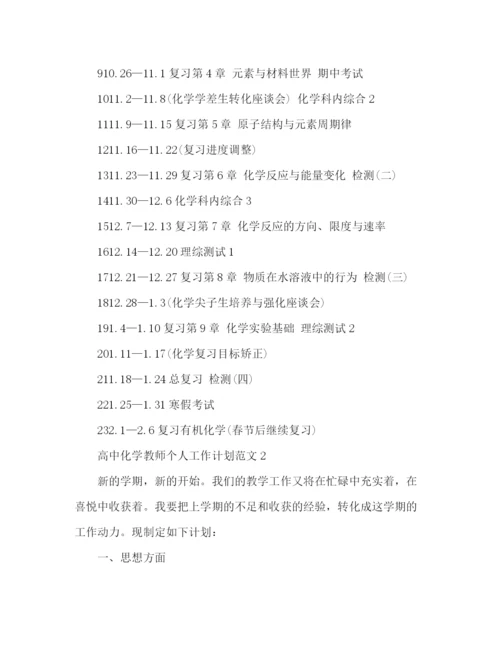 910.26—11.1 复习第 4 章 元素与材料世界 期中考试

1011.2—11.8(化学学差生转化座谈会) 化学科内综合 2

1111.9—11.15 复习第 5 章 原子结构与元素周期律

1211.16—11.22(复习进度调整)

1311.23—11.29 复习第 6 章 化学反应与能量变化 检测(二)

1411.30—12.6 化学科内综合 3

1512.7—12.13 复习第 7 章 化学反应的方向、限度与速率

1612.14—12.20 理综测试 1

1712.21—12.27 复习第 8 章 物质在水溶液中的行为 检测(三)

1812.28—1.3(化学尖子生培养与强化座谈会)

191.4—1.10 复习第 9 章 化学实验基础 理综测试 2

201.11—1.17(化学复习目标矫正)

211.18—1.24 总复习 检测(四)

221.25—1.31 寒假考试

232.1—2.6 复习有机化学(春节后继续复习)

高中化学教师个人工作计划范文 2

新的学期，新的开始。我们的教学工作又将在忙碌中充实着，在喜悦中收获着。我要把上学期的不足和收获的经验，转化成这学期的工作动力。现制定如下计划：

一、思想方面